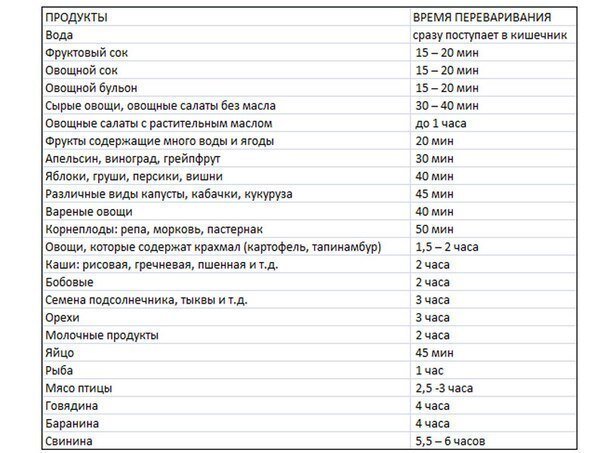 | ПРОДУКТЫ | ВРЕМЯ ПЕРЕВАРИВАНИЯ |
|---|---|
| Вода | сразу поступает в кишечник |
| Фруктовый сок | 15 – 20 мин |
| Овощной сок | 15 – 20 мин |
| Овощной бульон | 15 – 20 мин |
| Сырые овощи, овощные салаты без масла | 30 – 40 мин |
| Овощные салаты с растительным маслом | до 1 часа |
| Фрукты содержащие много воды и ягоды | 20 мин |
| Апельсин, виноград, грейпфрут | 30 мин |
| Яблоки, груши, персики, вишни | 40 мин |
| Различные виды капусты, кабачки, кукуруза | 45 мин |
| Вареные овощи | 40 мин |
| Корнеплоды: репа, морковь, пастернак | 50 мин |
| Овощи, которые содержат крахмал (картофель, тапинамбур) | 1,5 – 2 часа |
| Каши: рисовая, гречневая, пшенная и т.д. | 2 часа |
| Бобовые | 2 часа |
| Семена подсолнечника, тыквы и т.д. | 3 часа |
| Орехи | 3 часа |
| Молочные продукты | 2 часа |
| Яйцо | 45 мин |
| Рыба | 1 час |
| Мясо птицы | 2,5 -3 часа |
| Говядина | 4 часа |
| Баранина | 4 часа |
| Свинина | 5,5 – 6 часов |